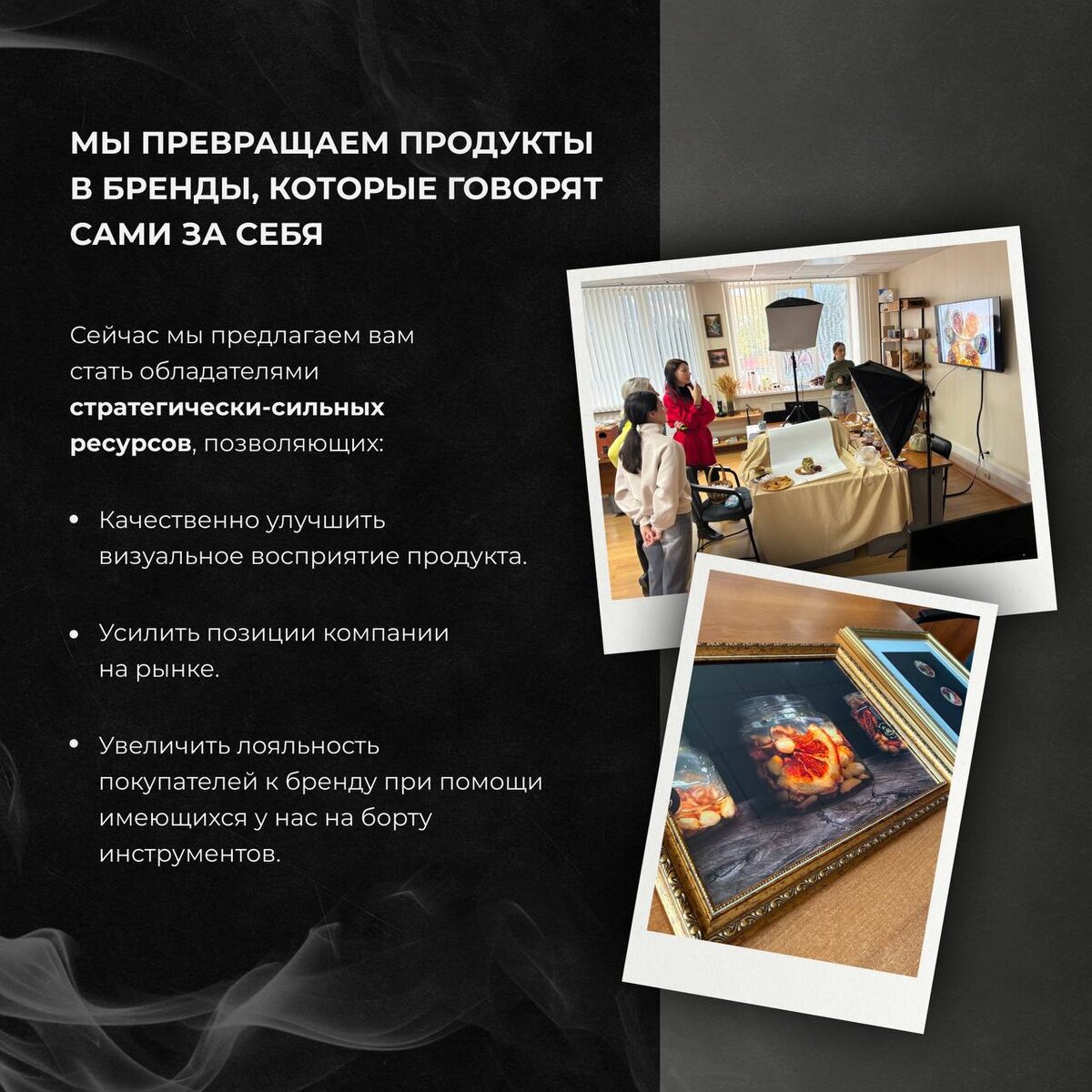 МЫ ПРЕВРАЩАЕМ ПРОДУКТЫ В БРЕНДЫ, КОТОРЫЕ ГОВОРЯТ САМИ ЗА СЕБЯ

Сейчас мы предлагаем вам стать обладателями стратегически-сильных ресурсов, позволяющих:

• Качественно улучшить визуальное восприятие продукта.

• Усилить позиции компании на рынке.

• Увеличить лояльность покупателей к бренду при помощи имеющихся у нас на борту инструментов.